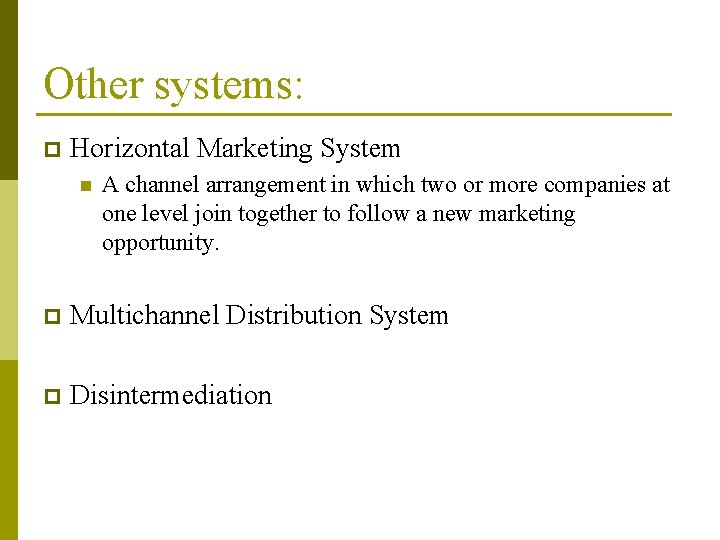 Other systems:

• Horizontal Marketing System

• A channel arrangement in which two or more companies at one level join together to follow a new marketing opportunity.

• Multichannel Distribution System

• Disintermediation